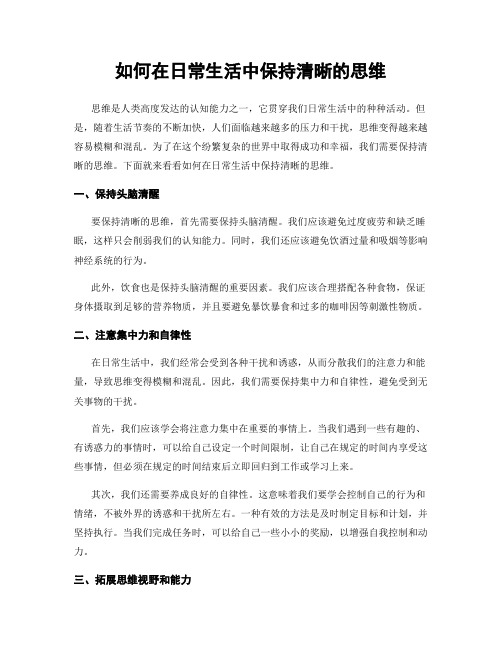 如何在日常生活中保持清晰的思维

思维是人类高度发达的认知能力之一，它贯穿我们日常生活中的种种活动。但是，随着生活节奏的不断加快，人们面临越来越多的压力和干扰，思维变得越来越容易模糊和混乱。为了在这个纷繁复杂的世界中取得成功和幸福，我们需要保持清晰的思维。下面就来看看如何在日常生活中保持清晰的思维。

一、保持头脑清醒

要保持清晰的思维，首先需要保持头脑清醒。我们应该避免过度疲劳和缺乏睡眠，这样只会削弱我们的认知能力。同时，我们还应该避免饮酒过量和吸烟等影响神经系统的行为。

此外，饮食也是保持头脑清醒的重要因素。我们应该合理搭配各种食物，保证身体摄取到足够的营养物质，并且要避免暴饮暴食和过多的咖啡因等刺激性物质。

二、注意集中力和自律性

在日常生活中，我们经常会受到各种干扰和诱惑，从而分散我们的注意力和能量，导致思维变得模糊和混乱。因此，我们需要保持集中力和自律性，避免受到无关事物的干扰。

首先，我们应该学会将注意力集中在重要的事情上。当我们遇到一些有趣的、有诱惑力的事情时，可以给自己设定一个时间限制，让自己在规定的时间内享受这些事情，但必须在规定的时间结束后立即回归到工作或学习上来。

其次，我们还需要养成良好的自律性。这意味着我们要学会控制自己的行为和情绪，不被外界的诱惑和干扰所左右。一种有效的方法是及时制定目标和计划，并坚持执行。当我们完成任务时，可以给自己一些小小的奖励，以增强自我控制和动力。

三、拓展思维视野和能力